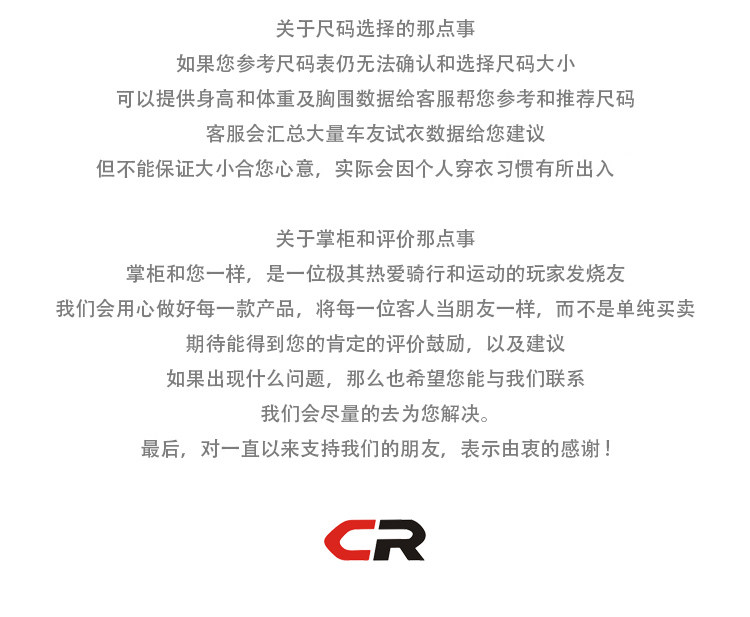 关于尺码选择的那点事
如果您参考尺码表仍无法确认和选择尺码大小
可以提供身高和体重及胸围数据给客服帮您参考和推荐尺码
客服会汇总大量车友试衣数据给您建议
但不能保证大小合您心意，实际会因个人穿衣习惯有所出入

关于掌柜和评价那点事
掌柜和您一样，是一位极其热爱骑行和运动的玩家发烧友
我们会用心做好每一款产品，将每一位客人当朋友一样，而不是单纯买卖
期待能得到您的肯定的评价鼓励，以及建议
如果出现什么问题，那么也希望您能与我们联系
我们会尽量的去为您解决。
最后，对一直以来支持我们的朋友，表示由衷的感谢！

CR